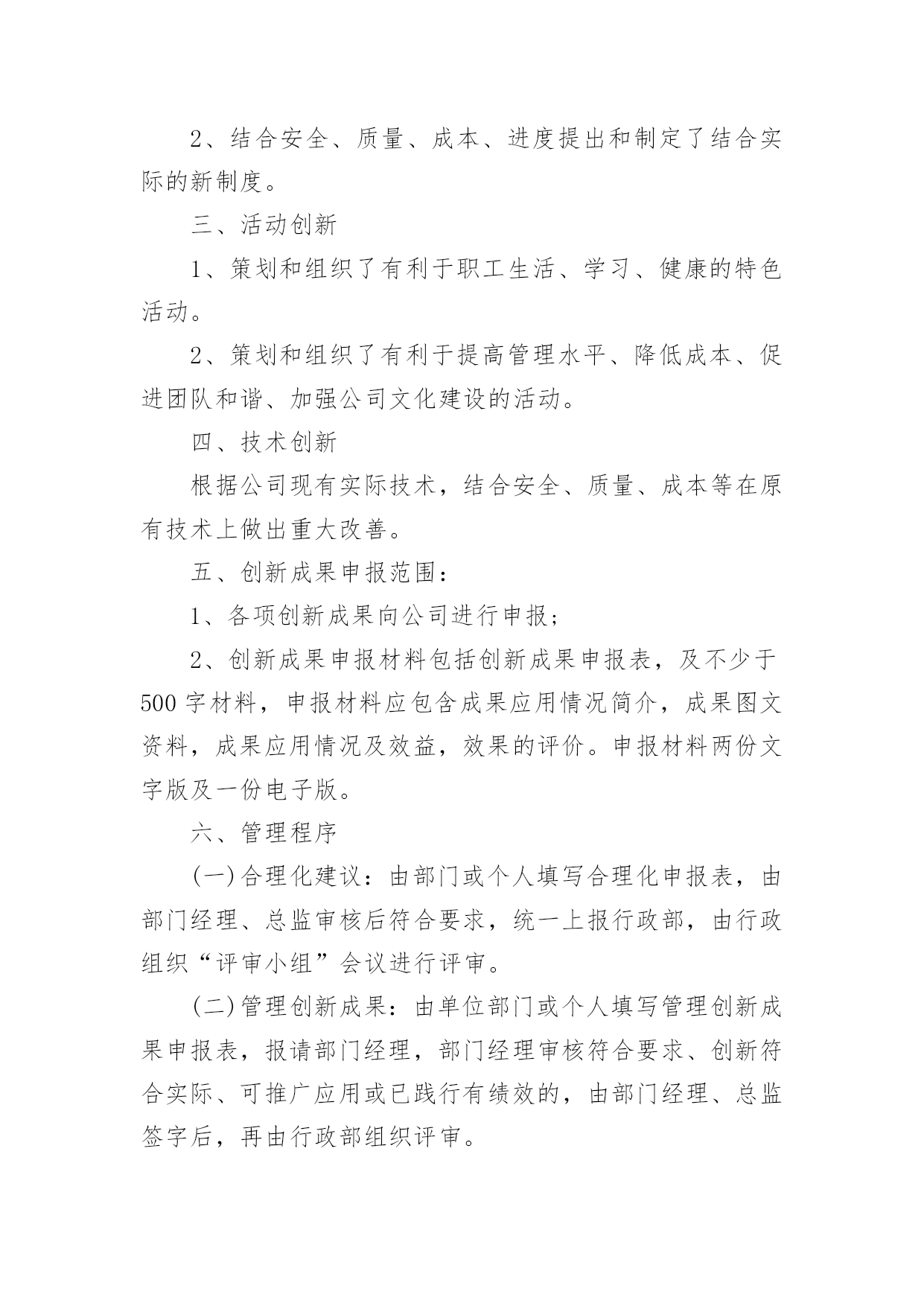 2、结合安全、质量、成本、进度提出和制定了结合实际的新制度。

三、活动创新

1、策划和组织了有利于职工生活、学习、健康的特色活动。

2、策划和组织了有利于提高管理水平、降低成本、促进团队和谐、加强公司文化建设的活动。

四、技术创新

根据公司现有实际技术，结合安全、质量、成本等在原有技术上做出重大改善。

五、创新成果申报范围：

1、各项创新成果向公司进行申报；

2、创新成果申报材料包括创新成果申报表，及不少于500字材料，申报材料应包含成果应用情况简介，成果图文资料，成果应用情况及效益，效果的评价。申报材料两份文字版及一份电子版。

六、管理程序

(一)合理化建议：由部门或个人填写合理化申报表，由部门经理、总监审核后符合要求，统一上报行政部，由行政组织“评审小组”会议进行评审。

(二)管理创新成果：由单位部门或个人填写管理创新成果申报表，报请部门经理，部门经理审核符合要求、创新符合实际、可推广应用或已践行有绩效的，由部门经理、总监签字后，再由行政部组织评审。